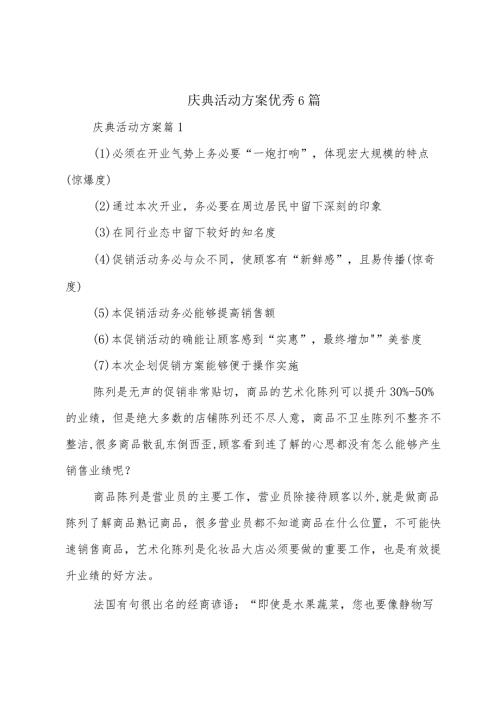 庆典活动方案优秀6篇

庆典活动方案篇1

(1)必须在开业气势上务必要“一炮打响”，体现宏大规模的特点(惊爆度)

(2)通过本次开业，务必要在周边居民中留下深刻的印象

(3)在同行业态中留下较好的知名度

(4)促销活动务必与众不同，使顾客有“新鲜感”，且易传播(惊奇度)

(5)本促销活动务必能够提高销售额

(6)本促销活动的确能让顾客感到“实惠”，最终增加""美誉度

(7)本次企划促销方案能够便于操作实施

陈列是无声的促销非常贴切，商品的艺术化陈列可以提升30%-50%的业绩，但是绝大多数的店铺陈列还不尽人意，商品不卫生陈列不整齐不整洁,很多商品散乱东倒西歪,顾客看到连了解的心思都没有怎么能够产生销售业绩呢？

商品陈列是营业员的主要工作，营业员除接待顾客以外,就是做商品陈列了解商品熟记商品，很多营业员都不知道商品在什么位置，不可能快速销售商品，艺术化陈列是化妆品大店必须要做的重要工作，也是有效提升业绩的好方法。

法国有句很出名的经商谚语：“即使是水果蔬菜，您也要像静物写